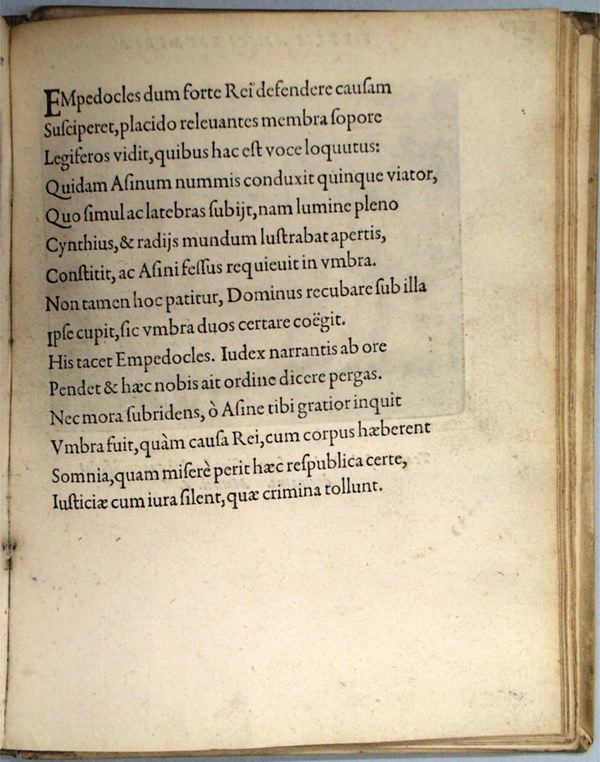 EMpedocles dum forte Reï defendere causam
Susciperet, placido releuantes membra sopore
Legiferos vidit, quibus hac est voce loquutus:
Quidam Asinum nummis conduxit quinque viator,
Quo simul ac latebras subijt, nam lumine pleno
Cynthius, & radijs mundum lustrabat apertis,
Constitit, ac Asini fessus requieuit in vmbra.
Non tamen hoc patitur, Dominus recubare sub illa
Ipse cupit, sic vmbra duos certare coëgit.
His tacet Empedocles. Iudex narrantis ab ore
Pendet & hæc nobis ait ordine dicere pergas.
Nec mora subridens, ò Asine tibi gratior inquit
Vmbra fuit, quàm causa Rei, cum corpus hæberent
Somnia, quam miserè perit hæc respublica certe,
Iusticiæ cum iura silent, quæ crimina tollunt.